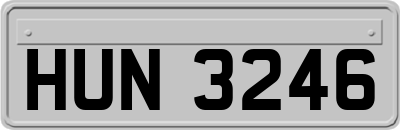 HUN 3246